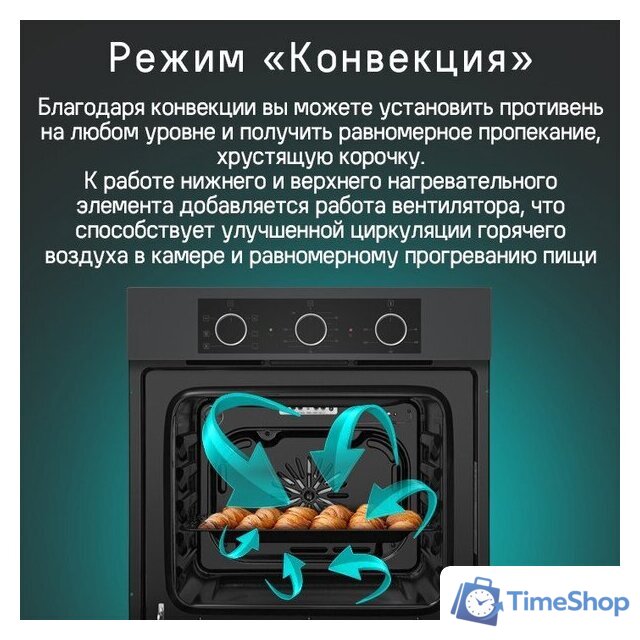 Режим «Конвекция»

Благодаря конвекции вы можете установить противень на любом уровне и получить равномерное пропекание, хрустящую корочку.
К работе нижнего и верхнего нагревательного элемента добавляется работа вентилятора, что способствует улучшенной циркуляции горячего воздуха в камере и равномерному прогреванию пищи

TimeShop